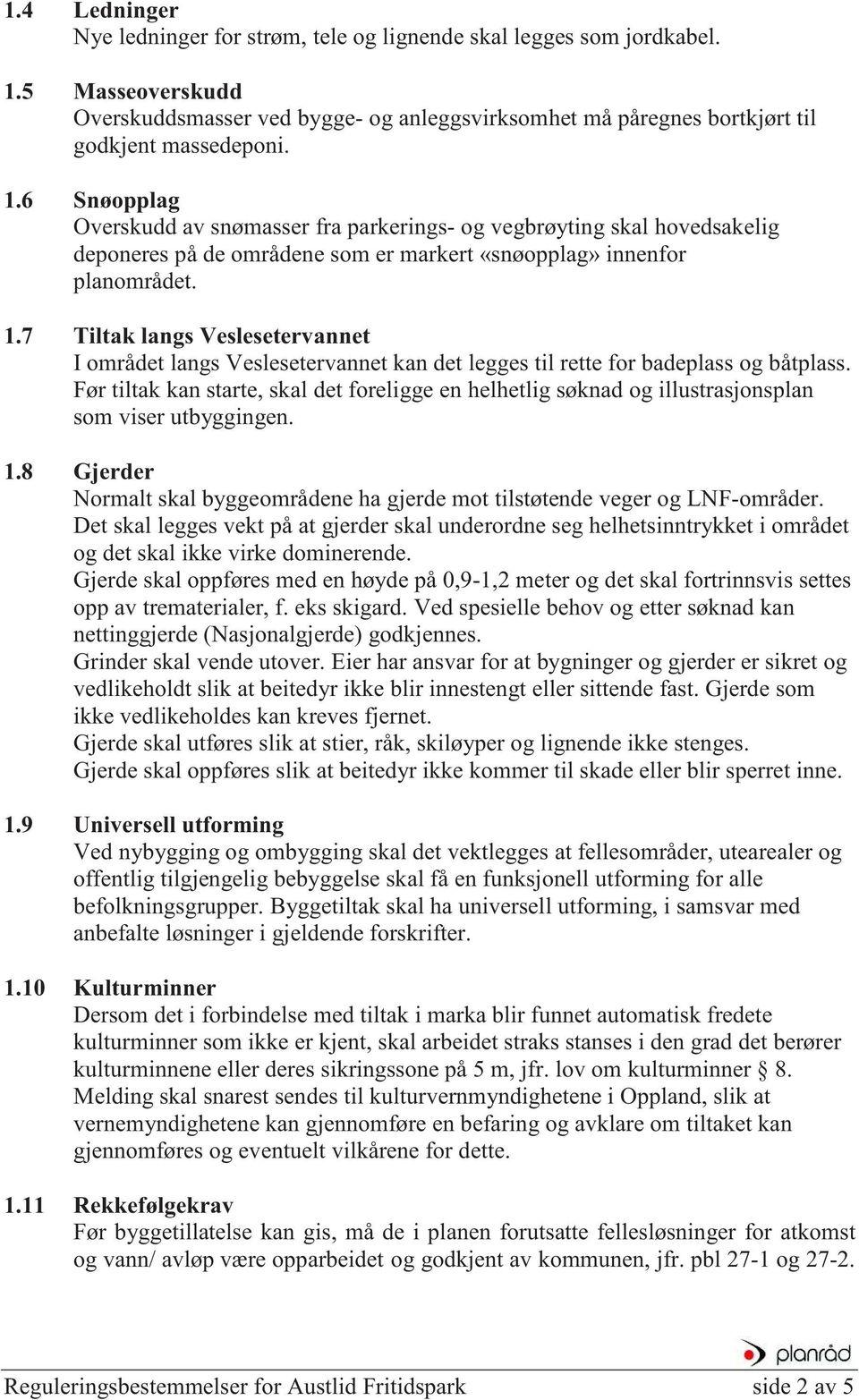 1.4 Ledninger
Nye ledninger for strøm, tele og lignende skal legges som jordkabel.

1.5 Masseoverskudd
Overskuddsmasser ved bygge- og anleggsvirksomhet må påregnes bortkjørt til godkjent massedeponi.

1.6 Snøopplag
Overskudd av snømasser fra parkerings- og vegbrøyting skal hovedsakelig deponeres på de områdene som er markert «snøopplag» innenfor planområdet.

1.7 Tiltak langs Veslesetervannet
I området langs Veslesetervannet kan det legges til rette for badeplass og båtplass. Før tiltak kan starte, skal det foreligge en helhetlig søknad og illustrasjonsplan som viser utbyggingen.

1.8 Gjerder
Normalt skal byggeområdene ha gjerde mot tilstøtende veger og LNF-områder. Det skal legges vekt på at gjerder skal underordne seg helhetsinntrykket i området og det skal ikke virke dominerende.
Gjerde skal oppføres med en høyde på 0,9-1,2 meter og det skal fortrinnsvis settes opp av trematerialer, f. eks skigard. Ved spesielle behov og etter søknad kan nettinggjerde (Nasjonalgjerde) godkjennes.
Grinder skal vende utover. Eier har ansvar for at bygninger og gjerder er sikret og vedlikeholdt slik at beitedyr ikke blir innestengt eller sittende fast. Gjerde som ikke vedlikeholdes kan kreves fjernet.
Gjerde skal utføres slik at stier, råk, skiløyper og lignende ikke stenges.
Gjerde skal oppføres slik at beitedyr ikke kommer til skade eller blir sperret inne.

1.9 Universell utforming
Ved nybygging og ombygging skal det vektlegges at fellesområder, utearealer og offentlig tilgjengelig bebyggelse skal få en funksjonell utforming for alle befolkningsgrupper. Byggetiltak skal ha universell utforming, i samsvar med anbefalte løsninger i gjeldende forskrifter.

1.10 Kulturminner
Dersom det i forbindelse med tiltak i marka blir funnet automatisk fredete kulturminner som ikke er kjent, skal arbeidet straks stanses i den grad det berører kulturminnene eller deres sikringssone på 5 m, jfr. lov om kulturminner § 8.
Melding skal snarest sendes til kulturvernmyndighetene i Oppland, slik at vernemyndighetene kan gjennomføre en befaring og avklare om tiltaket kan gjennomføres og eventuelt vilkårene for dette.

1.11 Rekkefølgekrav
Før byggetillatelse kan gis, må de i planen forutsatte fellesløsninger for atkomst og vann/ avløp være opparbeidet og godkjent av kommunen, jfr. pbl 27-1 og 27-2.

planråd

Reguleringsbestemmelser for Austlid Fritidspark side 2 av 5